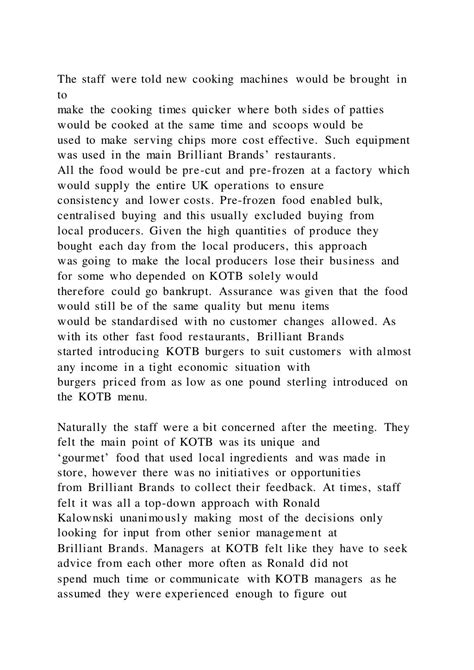 The staff were told new cooking machines would be brought in to
make the cooking times quicker where both sides of patties would be cooked at the same time and scoops would be
used to make serving chips more cost effective. Such equipment was used in the main Brilliant Brands' restaurants.
All the food would be pre-cut and pre-frozen at a factory which would supply the entire UK operations to ensure
consistency and lower costs. Pre-frozen food enabled bulk, centralised buying and this usually excluded buying from
local producers. Given the high quantities of produce they bought each day from the local producers, this approach
was going to make the local producers lose their business and for some who depended on KOTB solely would
therefore could go bankrupt. Assurance was given that the food would still be of the same quality but menu items
would be standardised with no customer changes allowed. As with its other fast food restaurants, Brilliant Brands
started introducing KOTB burgers to suit customers with almost any income in a tight economic situation with
burgers priced from as low as one pound sterling introduced on the KOTB menu.

Naturally the staff were a bit concerned after the meeting. They felt the main point of KOTB was its unique and
'gourmet' food that used local ingredients and was made in store, however there was no initiatives or opportunities
from Brilliant Brands to collect their feedback. At times, staff felt it was all a top-down approach with Ronald
Kalownski unanimously making most of the decisions only looking for input from other senior management at
Brilliant Brands. Managers at KOTB felt like they have to seek advice from each other more often as Ronald did not
spend much time or communicate with KOTB managers as he assumed they were experienced enough to figure out